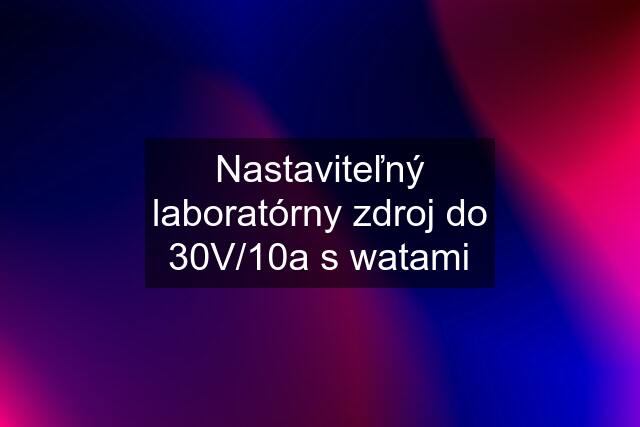 Nastaviteľný laboratórny zdroj do 30V/10a s watami